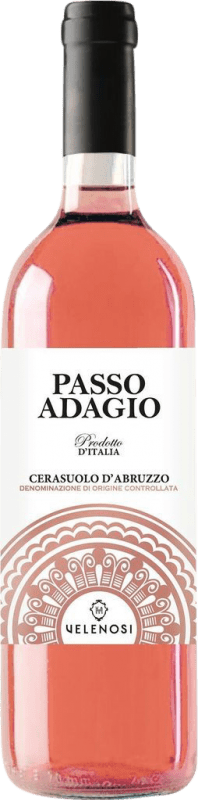 PASSO
ADAGIO

Prodotto
D'ITALIA

CERASUOLO D'ABRUZZO
DENOMINAZIONE DI ORIGINE CONTROLLATA

VELENOSI